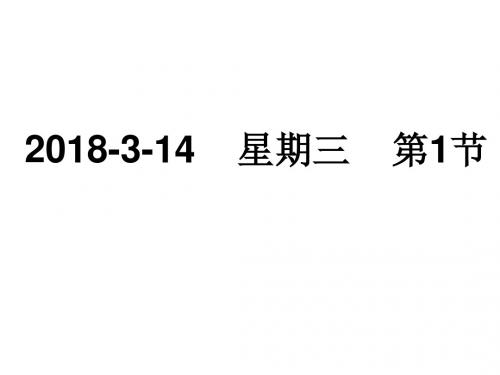 2018-3-14 星期三 第1节